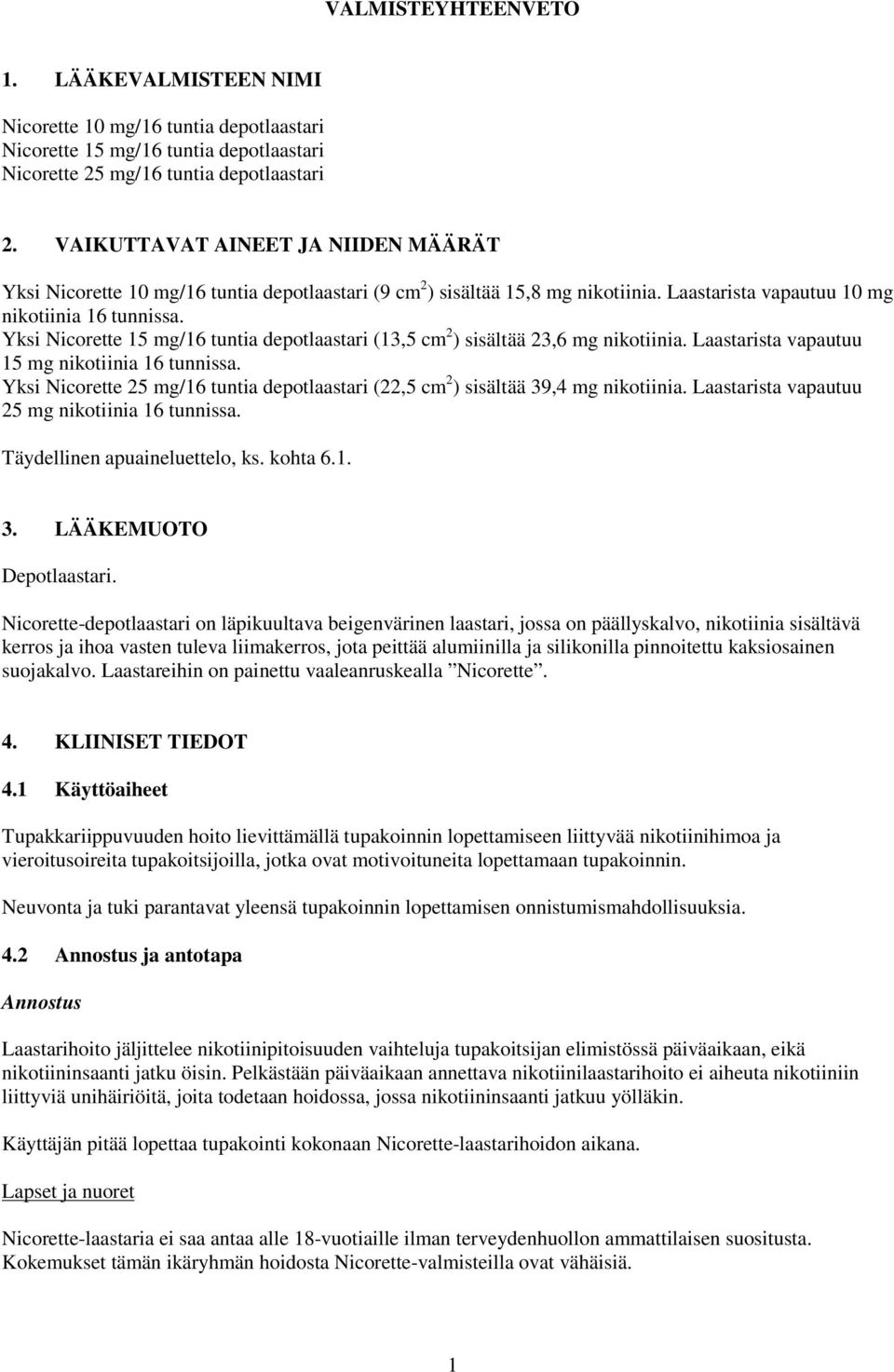 VALMISTEYHTEENVETO

1. LÄÄKEVALMISTEEN NIMI

Nicorette 10 mg/16 tuntia depotlaastari
Nicorette 15 mg/16 tuntia depotlaastari
Nicorette 25 mg/16 tuntia depotlaastari

2. VAIKUTTAVAT AINEET JA NIIDEN MÄÄRÄT

Yksi Nicorette 10 mg/16 tuntia depotlaastari (9 cm$^2$) sisältää 15,8 mg nikotiinia. Laastarista vapautuu 10 mg nikotiinia 16 tunnissa.
Yksi Nicorette 15 mg/16 tuntia depotlaastari (13,5 cm$^2$) sisältää 23,6 mg nikotiinia. Laastarista vapautuu 15 mg nikotiinia 16 tunnissa.
Yksi Nicorette 25 mg/16 tuntia depotlaastari (22,5 cm$^2$) sisältää 39,4 mg nikotiinia. Laastarista vapautuu 25 mg nikotiinia 16 tunnissa.

Täydellinen apuaineluettelo, ks. kohta 6.1.

3. LÄÄKEMUOTO

Depotlaastari.

Nicorette-depotlaastari on läpikuultava beigenvärinen laastari, jossa on päällyskalvo, nikotiinia sisältävä kerros ja ihoa vasten tuleva liimakerros, jota peittää alumiinilla ja silikonilla pinnoitettu kaksiosainen suojakalvo. Laastareihin on painettu vaaleanruskealla ”Nicorette”.

4. KLIINISET TIEDOT

4.1 Käyttöaiheet

Tupakkariippuvuuden hoito lievittämällä tupakoinnin lopettamiseen liittyvää nikotiinihimoa ja vieroitusoireita tupakoitsijoilla, jotka ovat motivoituneita lopettamaan tupakoinnin.

Neuvonta ja tuki parantavat yleensä tupakoinnin lopettamisen onnistumismahdollisuuksia.

4.2 Annostus ja antotapa

Annostus

Laastarihoito jäljittelee nikotiinipitoisuuden vaihteluja tupakoitsijan elimistössä päiväaikaan, eikä nikotiininsaanti jatku öisin. Pelkästään päiväaikaan annettava nikotiinilaastarihoito ei aiheuta nikotiiniin liittyviä unihäiriöitä, joita todetaan hoidossa, jossa nikotiininsaanti jatkuu yölläkin.

Käyttäjän pitää lopettaa tupakointi kokonaan Nicorette-laastarihoidon aikana.

Lapset ja nuoret

Nicorette-laastaria ei saa antaa alle 18-vuotiaille ilman terveydenhuollon ammattilaisen suositusta. Kokemukset tämän ikäryhmän hoidosta Nicorette-valmisteilla ovat vähäisiä.

1